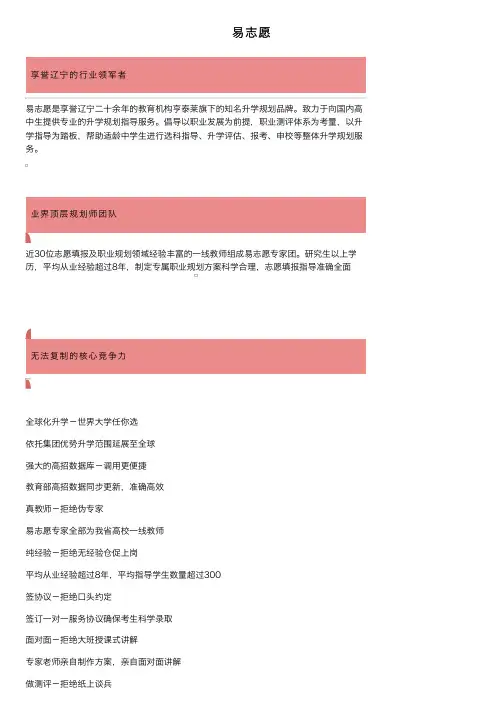 易志愿

享誉辽宁的行业领军者

易志愿是享誉辽宁二十余年的教育机构亨泰莱旗下的知名升学规划品牌。致力于向国内高中生提供专业的升学规划指导服务。倡导以职业发展为前提，职业测评体系为考量，以升学指导为踏板，帮助适龄中学生进行选科指导、升学评估、报考、申校等整体升学规划服务。

业界顶层规划师团队

近30位志愿填报及职业规划领域经验丰富的一线教师组成易志愿专家团。研究生以上学历，平均从业经验超过8年，制定专属职业规划方案科学合理，志愿填报指导准确全面

无法复制的核心竞争力

全球化升学－世界大学任你选

依托集团优势升学范围延展至全球

强大的高招数据库－调用更便捷

教育部高招数据同步更新，准确高效

真教师－拒绝伪专家

易志愿专家全部为我省高校一线教师

纯经验－拒绝无经验仓促上岗

平均从业经验超过8年，平均指导学生数量超过300

签协议－拒绝口头约定

签订一对一服务协议确保考生科学录取

面对面－拒绝大班授课式讲解

专家老师亲自制作方案，亲自面对面讲解

做测评－拒绝纸上谈兵